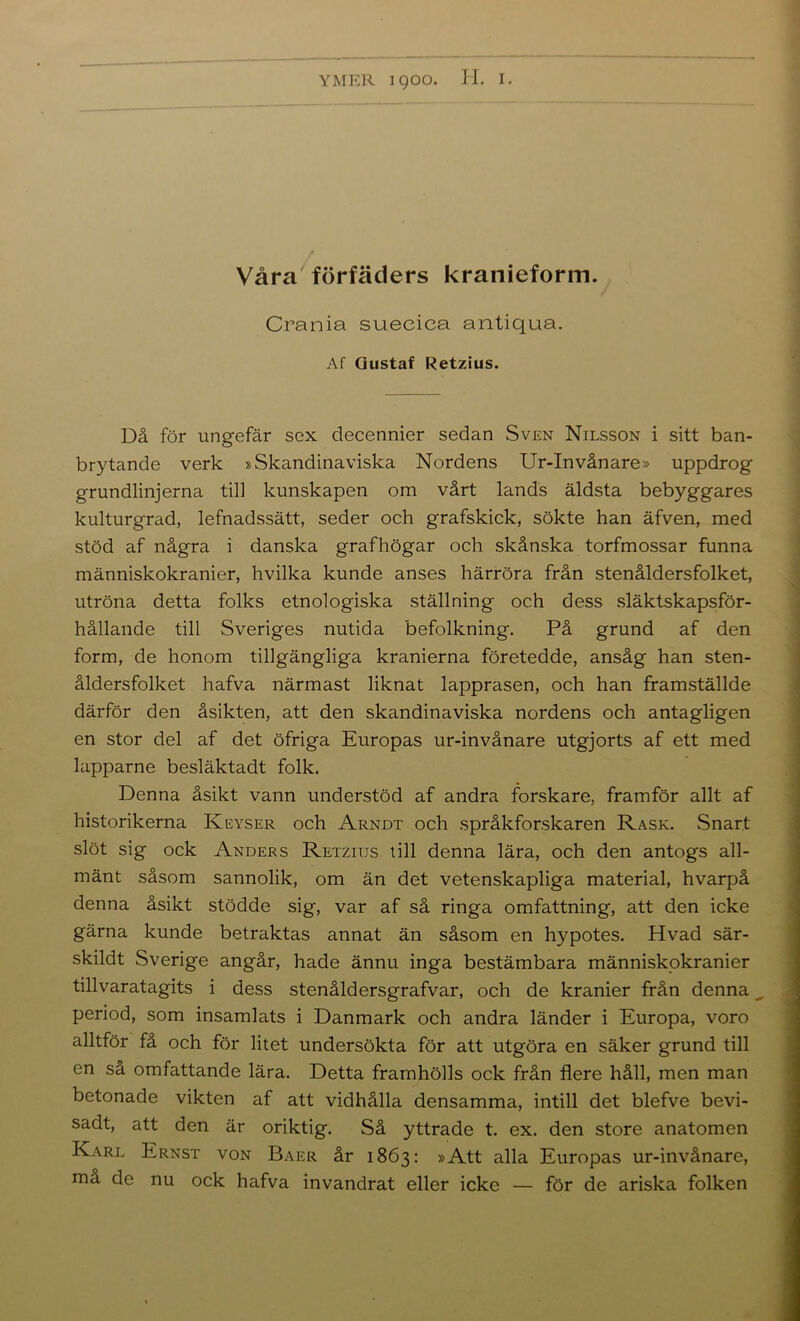 YMER 1900. H. 1.

Våra förfäders kranieform.

Crania suecica antiqua.

Af Gustaf Retzius.

Då för ungefär sex decennier sedan Sven Nilsson i sitt banbrytande verk »Skandinaviska Nordens Ur-Invånare» uppdrog grundlinjerna till kunskapen om vårt lands äldsta bebyggares kulturgrad, lefnadssätt, seder och grafskick, sökte han äfven, med stöd af några i danska grafhögar och skånska torfmossar funna människokranier, hvilka kunde anses härröra från stenåldersfolket, utröna detta folks etnologiska ställning och dess släktskapsförhållande till Sveriges nutida befolkning. På grund af den form, de honom tillgängliga kranierna företedde, ansåg han stenåldersfolket hafva närmast liknat lapprasen, och han framställde därför den åsikten, att den skandinaviska nordens och antagligen en stor del af det öfriga Europas ur-invånare utgjorts af ett med lapparne besläktadt folk.

Denna åsikt vann understöd af andra forskare, framför allt af historikerna Keyser och Arndt och språkforskaren Rask. Snart slöt sig ock Anders Retzius till denna lära, och den antogs allmänt såsom sannolik, om än det vetenskapliga material, hvarpå denna åsikt stödde sig, var af så ringa omfattning, att den icke gärna kunde betraktas annat än såsom en hypotes. Hvad särskildt Sverige angår, hade ännu inga bestämbara människokranier tillvaratagits i dess stenåldersgrafvar, och de kranier från denna period, som insamlats i Danmark och andra länder i Europa, voro alltför få och för litet undersökta för att utgöra en säker grund till en så omfattande lära. Detta framhölls ock från flere håll, men man betonade vikten af att vidhålla densamma, intill det blefve bevisadt, att den är oriktig. Så yttrade t. ex. den store anatomen Karl Ernst von Baer år 1863: »Att alla Europas ur-invånare, må de nu ock hafva invandrat eller icke — för de ariska folken